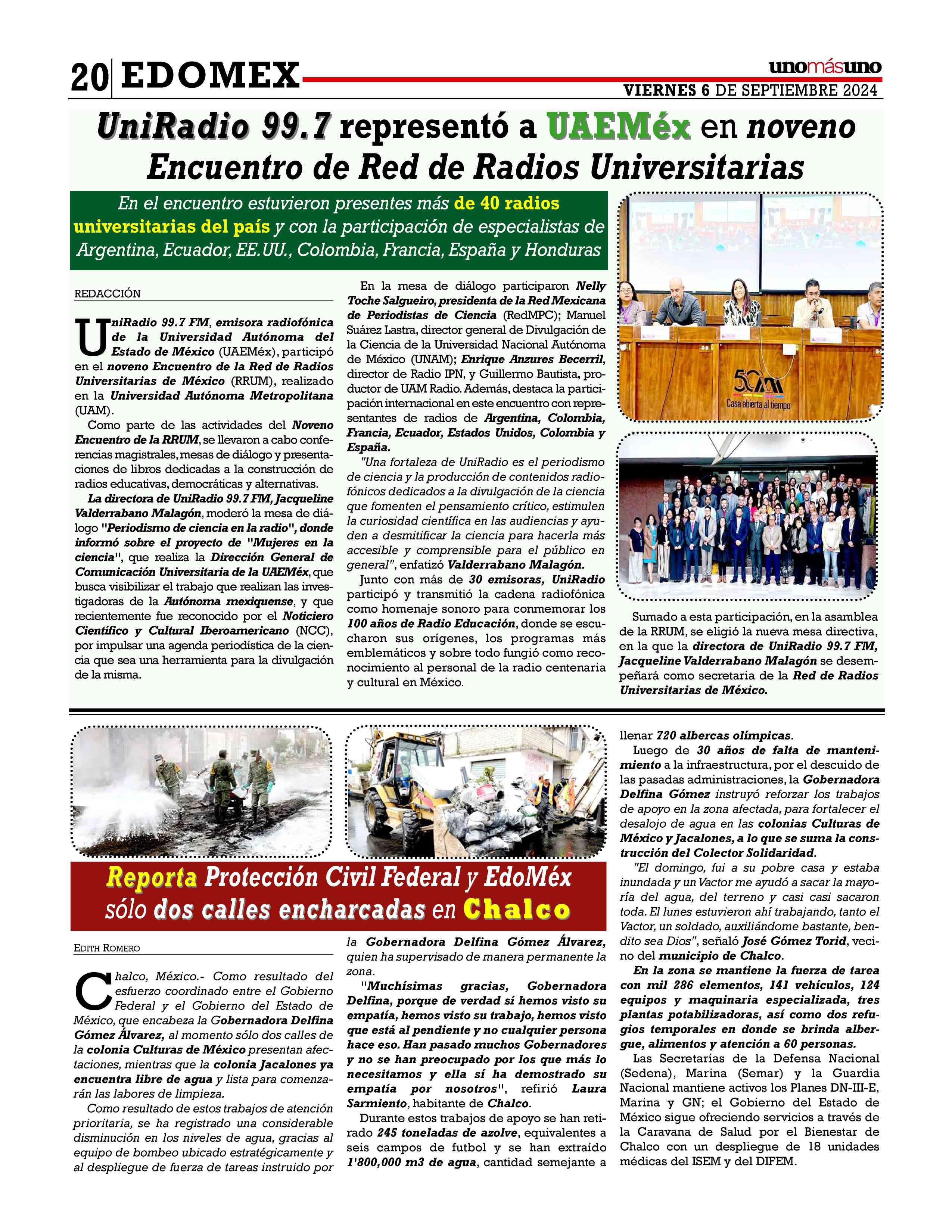 20 EDOMEX

unomásuno

VIERNES 6 DE SEPTIEMBRE 2024

UniRadio 99.7 representó a UAEMéx en noveno Encuentro de Red de Radios Universitarias

En el encuentro estuvieron presentes más de 40 radios universitarias del país y con la participación de especialistas de Argentina, Ecuador, EE.UU., Colombia, Francia, España y Honduras

REDACCIÓN

UniRadio 99.7 FM, emisora radiofónica de la Universidad Autónoma del Estado de México (UAEMéx), participó en el noveno Encuentro de la Red de Radios Universitarias de México (RRUM), realizado en la Universidad Autónoma Metropolitana (UAM).

Como parte de las actividades del Noveno Encuentro de la RRUM, se llevaron a cabo conferencias magistrales, mesas de diálogo y presentaciones de libros dedicadas a la construcción de radios educativas, democráticas y alternativas.

La directora de UniRadio 99.7 FM, Jacqueline Valderrabano Malagón, moderó la mesa de diálogo "Periodismo de ciencia en la radio", donde informó sobre el proyecto de "Mujeres en la ciencia", que realiza la Dirección General de Comunicación Universitaria de la UAEMéx, que busca visibilizar el trabajo que realizan las investigadoras de la Autónoma mexiquense, y que recientemente fue reconocido por el Noticiero Científico y Cultural Iberoamericano (NCC), por impulsar una agenda periodística de la ciencia que sea una herramienta para la divulgación de la misma.

En la mesa de diálogo participaron Nelly Toche Salgueiro, presidenta de la Red Mexicana de Periodistas de Ciencia (RedMPC); Manuel Suárez Lastra, director general de Divulgación de la Ciencia de la Universidad Nacional Autónoma de México (UNAM); Enrique Anzures Becerril, director de Radio IPN, y Guillermo Bautista, productor de UAM Radio. Además, destaca la participación internacional en este encuentro con representantes de radios de Argentina, Colombia, Francia, Ecuador, Estados Unidos, Colombia y España.

"Una fortaleza de UniRadio es el periodismo de ciencia y la producción de contenidos radiofónicos dedicados a la divulgación de la ciencia que fomenten el pensamiento crítico, estimulen la curiosidad científica en las audiencias y ayuden a desmitificar la ciencia para hacerla más accesible y comprensible para el público en general", enfatizó Valderrabano Malagón.

Junto con más de 30 emisoras, UniRadio participó y transmitió la cadena radiofónica como homenaje sonoro para conmemorar los 100 años de Radio Educación, donde se escucharon sus orígenes, los programas más emblemáticos y sobre todo fungió como reconocimiento al personal de la radio centenaria y cultural en México.

50 UAM Casa abierta al tiempo

Sumado a esta participación, en la asamblea de la RRUM, se eligió la nueva mesa directiva, en la que la directora de UniRadio 99.7 FM, Jacqueline Valderrabano Malagón se desempeñará como secretaria de la Red de Radios Universitarias de México.

Reporta Protección Civil Federal y EdoMéx sólo dos calles encharcadas en Chalco

EDITH ROMERO

Chalco, México.- Como resultado del esfuerzo coordinado entre el Gobierno Federal y el Gobierno del Estado de México, que encabeza la Gobernadora Delfina Gómez Álvarez, al momento sólo dos calles de la colonia Culturas de México presentan afectaciones, mientras que la colonia Jacalones ya encuentra libre de agua y lista para comenzarán las labores de limpieza.

Como resultado de estos trabajos de atención prioritaria, se ha registrado una considerable disminución en los niveles de agua, gracias al equipo de bombeo ubicado estratégicamente y al despliegue de fuerza de tareas instruido por la Gobernadora Delfina Gómez Álvarez, quien ha supervisado de manera permanente la zona.

"Muchísimas gracias, Gobernadora Delfina, porque de verdad sí hemos visto su empatía, hemos visto su trabajo, hemos visto que está al pendiente y no cualquier persona hace eso. Han pasado muchos Gobernadores y no se han preocupado por los que más lo necesitamos y ella sí ha demostrado su empatía por nosotros", refirió Laura Sarmiento, habitante de Chalco.

Durante estos trabajos de apoyo se han retirado 245 toneladas de azolve, equivalentes a seis campos de futbol y se han extraído 1'800,000 m3 de agua, cantidad semejante a llenar 720 albercas olímpicas.

Luego de 30 años de falta de mantenimiento a la infraestructura, por el descuido de las pasadas administraciones, la Gobernadora Delfina Gómez instruyó reforzar los trabajos de apoyo en la zona afectada, para fortalecer el desalojo de agua en las colonias Culturas de México y Jacalones, a lo que se suma la construcción del Colector Solidaridad.

"El domingo, fui a su pobre casa y estaba inundada y un Vactor me ayudó a sacar la mayoría del agua, del terreno y casi casi sacaron toda. El lunes estuvieron ahí trabajando, tanto el Vactor, un soldado, auxiliándome bastante, bendito sea Dios", señaló José Gómez Torid, vecino del municipio de Chalco.

En la zona se mantiene la fuerza de tarea con mil 286 elementos, 141 vehículos, 124 equipos y maquinaria especializada, tres plantas potabilizadoras, así como dos refugios temporales en donde se brinda albergue, alimentos y atención a 60 personas.

Las Secretarías de la Defensa Nacional (Sedena), Marina (Semar) y la Guardia Nacional mantiene activos los Planes DN-III-E, Marina y GN; el Gobierno del Estado de México sigue ofreciendo servicios a través de la Caravana de Salud por el Bienestar de Chalco con un despliegue de 18 unidades médicas del ISEM y del DIFEM.